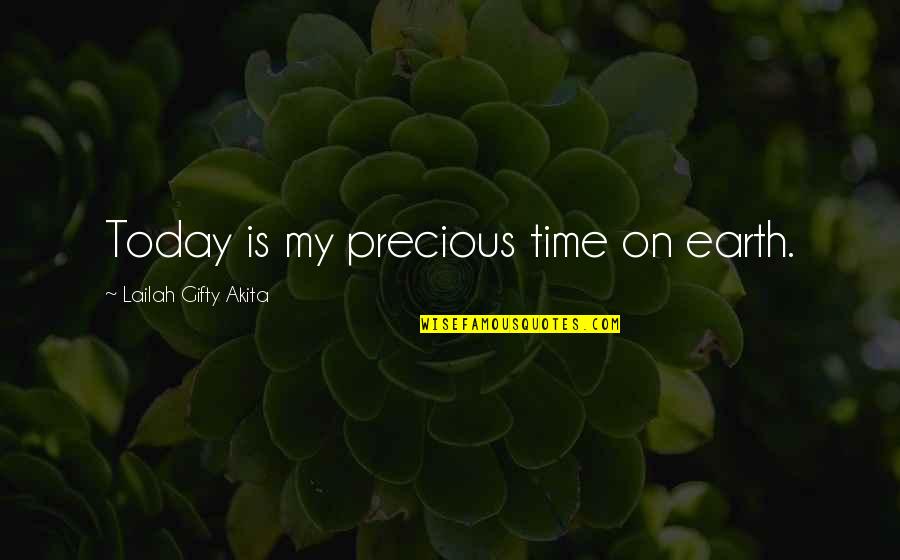 Today is my precious time on earth.

~ Lailah Gifty Akita

WISEFAMOUSQUOTES.COM